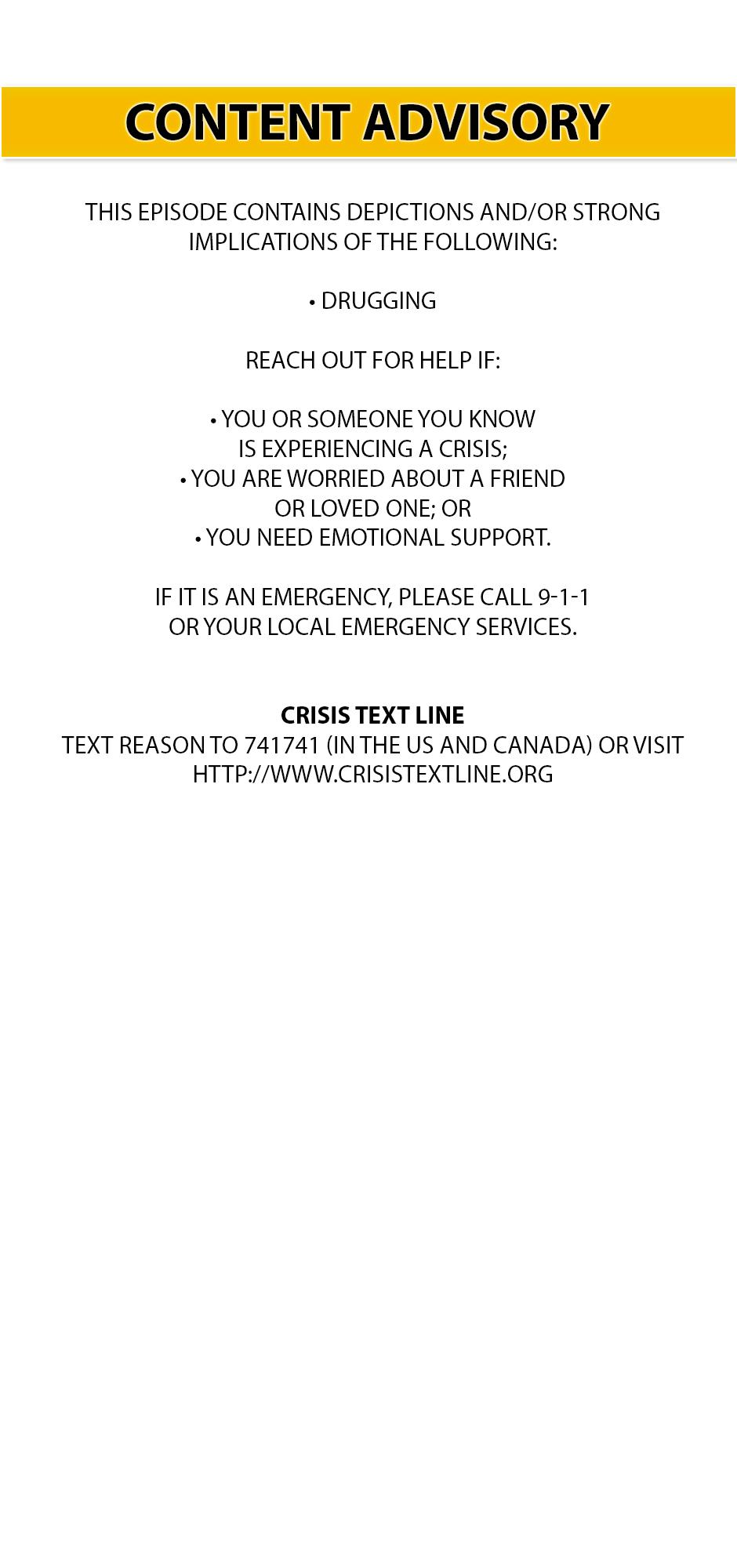 CONTENT ADVISORY

THIS EPISODE CONTAINS DEPICTIONS AND/OR STRONG IMPLICATIONS OF THE FOLLOWING:

• DRUGGING

REACH OUT FOR HELP IF:

• YOU OR SOMEONE YOU KNOW IS EXPERIENCING A CRISIS;
• YOU ARE WORRIED ABOUT A FRIEND OR LOVED ONE; OR
• YOU NEED EMOTIONAL SUPPORT.

IF IT IS AN EMERGENCY, PLEASE CALL 9-1-1 OR YOUR LOCAL EMERGENCY SERVICES.

CRISIS TEXT LINE
TEXT REASON TO 741741 (IN THE US AND CANADA) OR VISIT HTTP://WWW.CRISISTEXTLINE.ORG